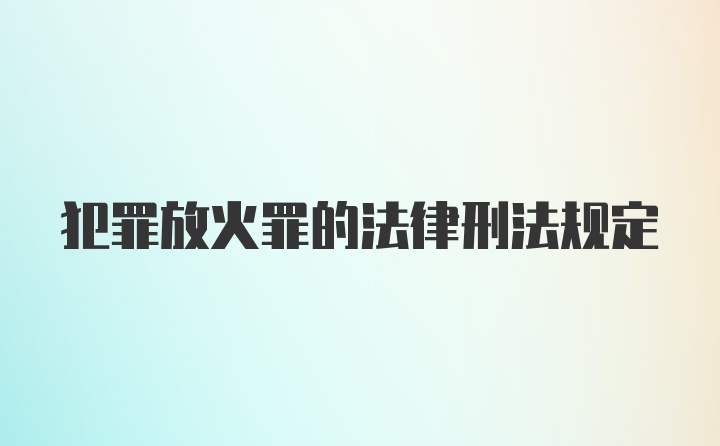 犯罪放火罪的法律刑法规定